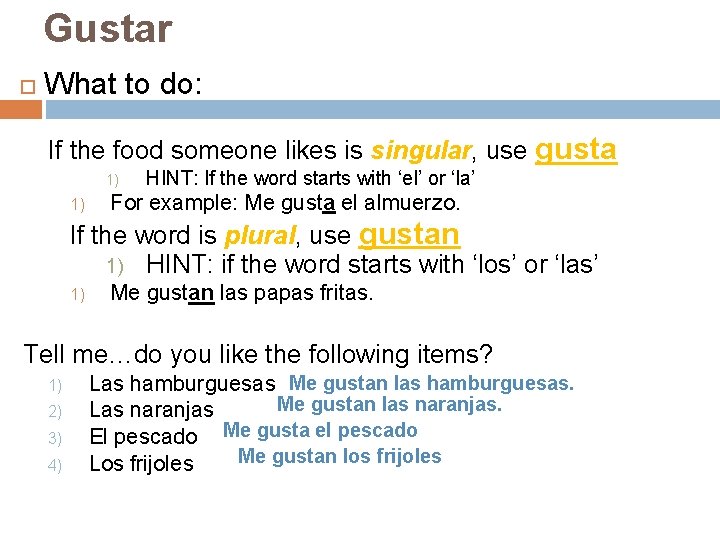 Gustar

☐ What to do:

If the food someone likes is singular, use gusta

1) HINT: If the word starts with 'el' or 'la'

1) For example: Me gusta el almuerzo.

If the word is plural, use gustan

1) HINT: if the word starts with 'los' or 'las'

1) Me gustan las papas fritas.

Tell me…do you like the following items?

1) Las hamburguesas Me gustan las hamburguesas.
2) Las naranjas Me gustan las naranjas.
3) El pescado Me gusta el pescado
4) Los frijoles Me gustan los frijoles